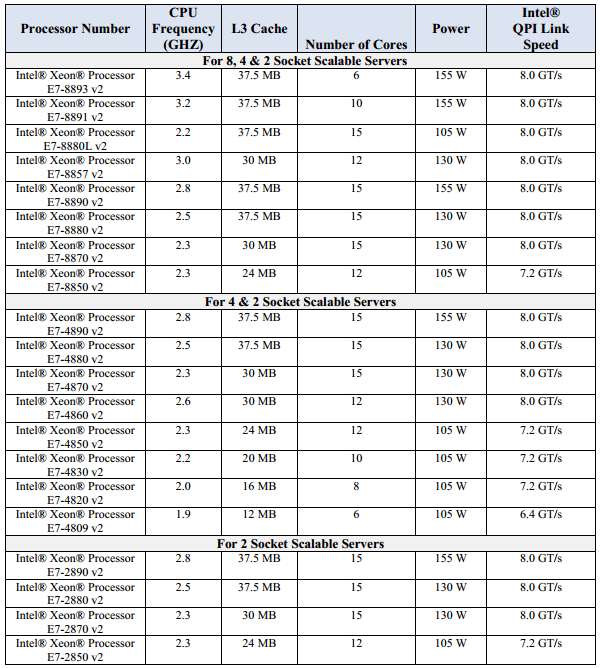 | Processor Number | CPU Frequency (GHZ) | L3 Cache | Number of Cores | Power | Intel® QPI Link Speed |
|---|---|---|---|---|---|
| For 8, 4 & 2 Socket Scalable Servers | | | | | |
| Intel® Xeon® Processor E7-8893 v2 | 3.4 | 37.5 MB | 6 | 155 W | 8.0 GT/s |
| Intel® Xeon® Processor E7-8891 v2 | 3.2 | 37.5 MB | 10 | 155 W | 8.0 GT/s |
| Intel® Xeon® Processor E7-8880L v2 | 2.2 | 37.5 MB | 15 | 105 W | 8.0 GT/s |
| Intel® Xeon® Processor E7-8857 v2 | 3.0 | 30 MB | 12 | 130 W | 8.0 GT/s |
| Intel® Xeon® Processor E7-8890 v2 | 2.8 | 37.5 MB | 15 | 155 W | 8.0 GT/s |
| Intel® Xeon® Processor E7-8880 v2 | 2.5 | 37.5 MB | 15 | 130 W | 8.0 GT/s |
| Intel® Xeon® Processor E7-8870 v2 | 2.3 | 30 MB | 15 | 130 W | 8.0 GT/s |
| Intel® Xeon® Processor E7-8850 v2 | 2.3 | 24 MB | 12 | 105 W | 7.2 GT/s |
| For 4 & 2 Socket Scalable Servers | | | | | |
| Intel® Xeon® Processor E7-4890 v2 | 2.8 | 37.5 MB | 15 | 155 W | 8.0 GT/s |
| Intel® Xeon® Processor E7-4880 v2 | 2.5 | 37.5 MB | 15 | 130 W | 8.0 GT/s |
| Intel® Xeon® Processor E7-4870 v2 | 2.3 | 30 MB | 15 | 130 W | 8.0 GT/s |
| Intel® Xeon® Processor E7-4860 v2 | 2.6 | 30 MB | 12 | 130 W | 8.0 GT/s |
| Intel® Xeon® Processor E7-4850 v2 | 2.3 | 24 MB | 12 | 105 W | 7.2 GT/s |
| Intel® Xeon® Processor E7-4830 v2 | 2.2 | 20 MB | 10 | 105 W | 7.2 GT/s |
| Intel® Xeon® Processor E7-4820 v2 | 2.0 | 16 MB | 8 | 105 W | 7.2 GT/s |
| Intel® Xeon® Processor E7-4809 v2 | 1.9 | 12 MB | 6 | 105 W | 6.4 GT/s |
| For 2 Socket Scalable Servers | | | | | |
| Intel® Xeon® Processor E7-2890 v2 | 2.8 | 37.5 MB | 15 | 155 W | 8.0 GT/s |
| Intel® Xeon® Processor E7-2880 v2 | 2.5 | 37.5 MB | 15 | 130 W | 8.0 GT/s |
| Intel® Xeon® Processor E7-2870 v2 | 2.3 | 30 MB | 15 | 130 W | 8.0 GT/s |
| Intel® Xeon® Processor E7-2850 v2 | 2.3 | 24 MB | 12 | 105 W | 7.2 GT/s |